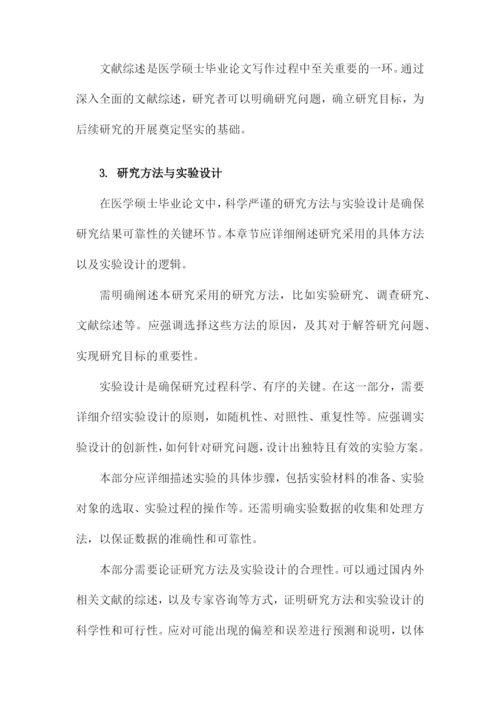 文献综述是医学硕士毕业论文写作过程中至关重要的一环。通过深入全面的文献综述，研究者可以明确研究问题，确立研究目标，为后续研究的开展奠定坚实的基础。

3. 研究方法与实验设计

在医学硕士毕业论文中，科学严谨的研究方法与实验设计是确保研究结果可靠性的关键环节。本章节应详细阐述研究采用的具体方法以及实验设计的逻辑。

需明确阐述本研究采用的研究方法，比如实验研究、调查研究、文献综述等。应强调选择这些方法的原因，及其对于解答研究问题、实现研究目标的重要性。

实验设计是确保研究过程科学、有序的关键。在这一部分，需要详细介绍实验设计的原则，如随机性、对照性、重复性等。应强调实验设计的创新性，如何针对研究问题，设计出独特且有效的实验方案。

本部分应详细描述实验的具体步骤，包括实验材料的准备、实验对象的选取、实验过程的操作等。还需明确实验数据的收集和处理方法，以保证数据的准确性和可靠性。

本部分需要论证研究方法及实验设计的合理性。可以通过国内外相关文献的综述，以及专家咨询等方式，证明研究方法和实验设计的科学性和可行性。应对可能出现的偏差和误差进行预测和说明，以体